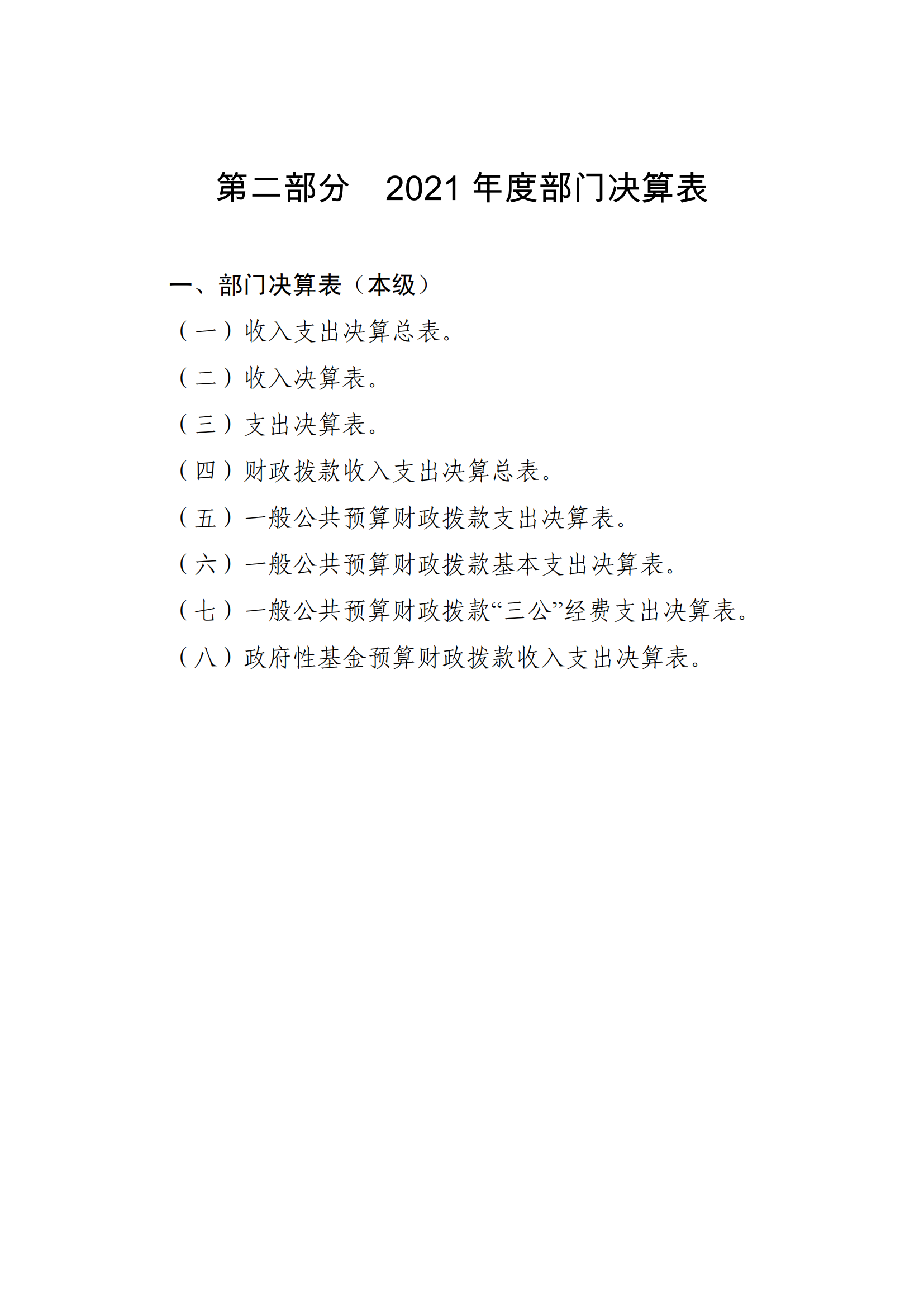 第二部分　2021 年度部门决算表

一、部门决算表（本级）

（一）收入支出决算总表。

（二）收入决算表。

（三）支出决算表。

（四）财政拨款收入支出决算总表。

（五）一般公共预算财政拨款支出决算表。

（六）一般公共预算财政拨款基本支出决算表。

（七）一般公共预算财政拨款“三公”经费支出决算表。

（八）政府性基金预算财政拨款收入支出决算表。